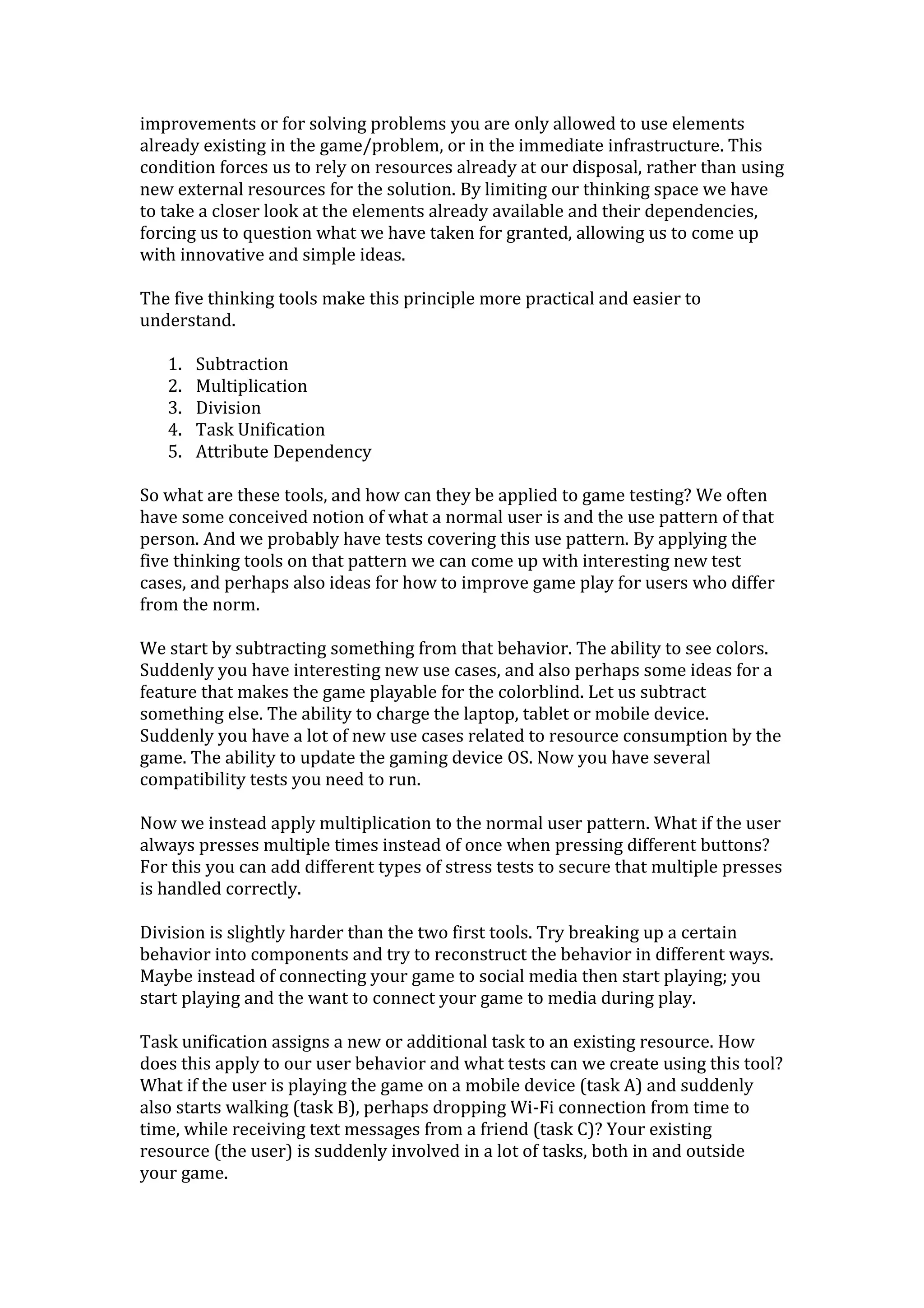 improvements or for solving problems you are only allowed to use elements already existing in the game/problem, or in the immediate infrastructure. This condition forces us to rely on resources already at our disposal, rather than using new external resources for the solution. By limiting our thinking space we have to take a closer look at the elements already available and their dependencies, forcing us to question what we have taken for granted, allowing us to come up with innovative and simple ideas.

The five thinking tools make this principle more practical and easier to understand.

1. Subtraction
2. Multiplication
3. Division
4. Task Unification
5. Attribute Dependency

So what are these tools, and how can they be applied to game testing? We often have some conceived notion of what a normal user is and the use pattern of that person. And we probably have tests covering this use pattern. By applying the five thinking tools on that pattern we can come up with interesting new test cases, and perhaps also ideas for how to improve game play for users who differ from the norm.

We start by subtracting something from that behavior. The ability to see colors. Suddenly you have interesting new use cases, and also perhaps some ideas for a feature that makes the game playable for the colorblind. Let us subtract something else. The ability to charge the laptop, tablet or mobile device. Suddenly you have a lot of new use cases related to resource consumption by the game. The ability to update the gaming device OS. Now you have several compatibility tests you need to run.

Now we instead apply multiplication to the normal user pattern. What if the user always presses multiple times instead of once when pressing different buttons? For this you can add different types of stress tests to secure that multiple presses is handled correctly.

Division is slightly harder than the two first tools. Try breaking up a certain behavior into components and try to reconstruct the behavior in different ways. Maybe instead of connecting your game to social media then start playing; you start playing and the want to connect your game to media during play.

Task unification assigns a new or additional task to an existing resource. How does this apply to our user behavior and what tests can we create using this tool? What if the user is playing the game on a mobile device (task A) and suddenly also starts walking (task B), perhaps dropping Wi-Fi connection from time to time, while receiving text messages from a friend (task C)? Your existing resource (the user) is suddenly involved in a lot of tasks, both in and outside your game.